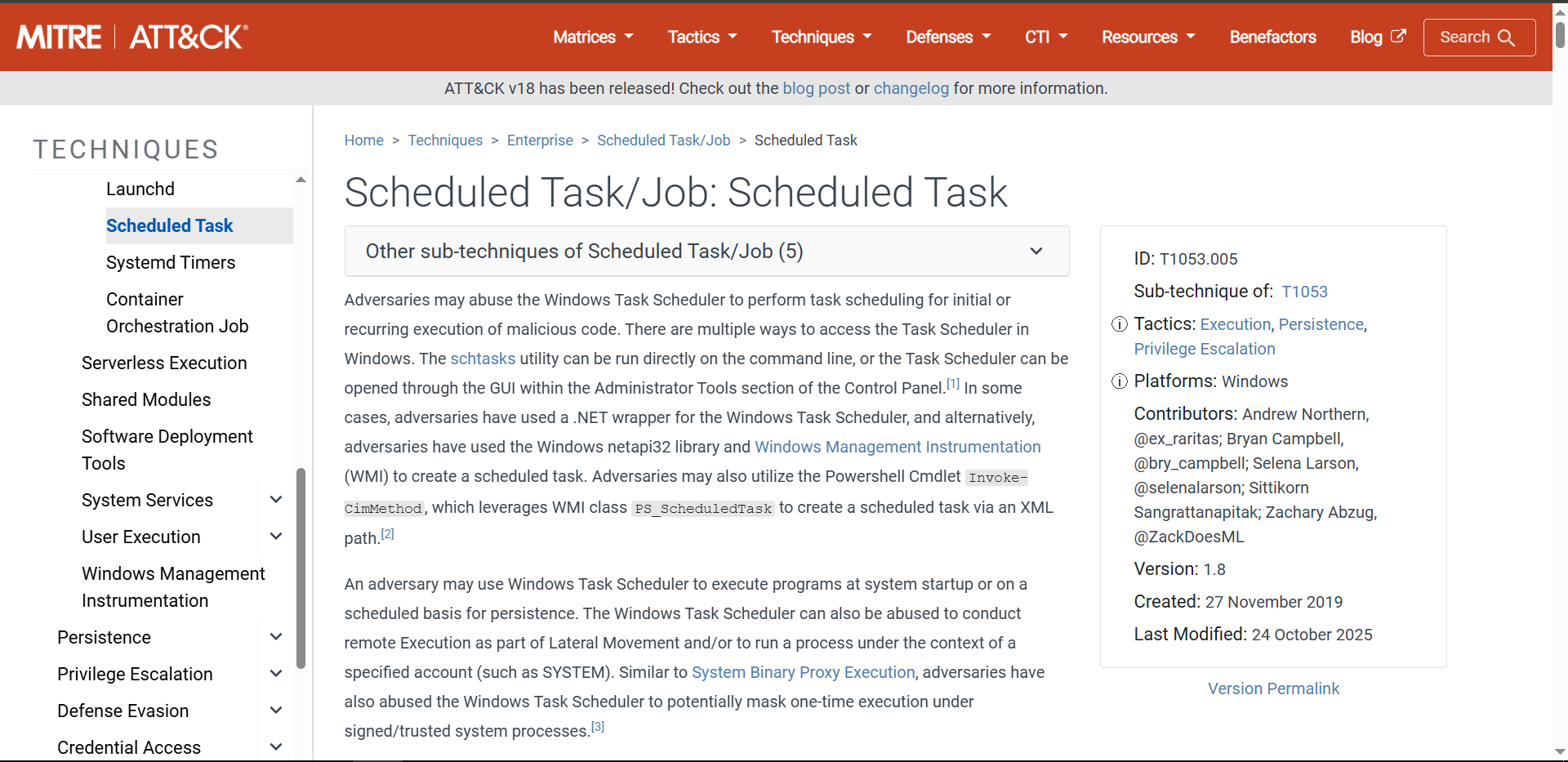 MITRE | ATT&CK®

Matrices Tactics Techniques Defenses CTI Resources Benefactors Blog Search

ATT&CK v18 has been released! Check out the blog post or changelog for more information.

TECHNIQUES

Launchd
Scheduled Task
Systemd Timers
Container Orchestration Job
Serverless Execution
Shared Modules
Software Deployment Tools
System Services
User Execution
Windows Management Instrumentation
Persistence
Privilege Escalation
Defense Evasion
Credential Access

Home > Techniques > Enterprise > Scheduled Task/Job > Scheduled Task

Scheduled Task/Job: Scheduled Task

Other sub-techniques of Scheduled Task/Job (5)

Adversaries may abuse the Windows Task Scheduler to perform task scheduling for initial or recurring execution of malicious code. There are multiple ways to access the Task Scheduler in Windows. The schtasks utility can be run directly on the command line, or the Task Scheduler can be opened through the GUI within the Administrator Tools section of the Control Panel.[1] In some cases, adversaries have used a .NET wrapper for the Windows Task Scheduler, and alternatively, adversaries have used the Windows netapi32 library and Windows Management Instrumentation (WMI) to create a scheduled task. Adversaries may also utilize the Powershell Cmdlet Invoke-CimMethod, which leverages WMI class PS_ScheduledTask to create a scheduled task via an XML path.[2]

An adversary may use Windows Task Scheduler to execute programs at system startup or on a scheduled basis for persistence. The Windows Task Scheduler can also be abused to conduct remote Execution as part of Lateral Movement and/or to run a process under the context of a specified account (such as SYSTEM). Similar to System Binary Proxy Execution, adversaries have also abused the Windows Task Scheduler to potentially mask one-time execution under signed/trusted system processes.[3]

ID: T1053.005
Sub-technique of: T1053
Tactics: Execution, Persistence, Privilege Escalation
Platforms: Windows
Contributors: Andrew Northern, @ex_raritas; Bryan Campbell, @bry_campbell; Selena Larson, @selenalarson; Sittikorn Sangrattanapitak; Zachary Abzug, @ZackDoesML
Version: 1.8
Created: 27 November 2019
Last Modified: 24 October 2025

Version Permalink